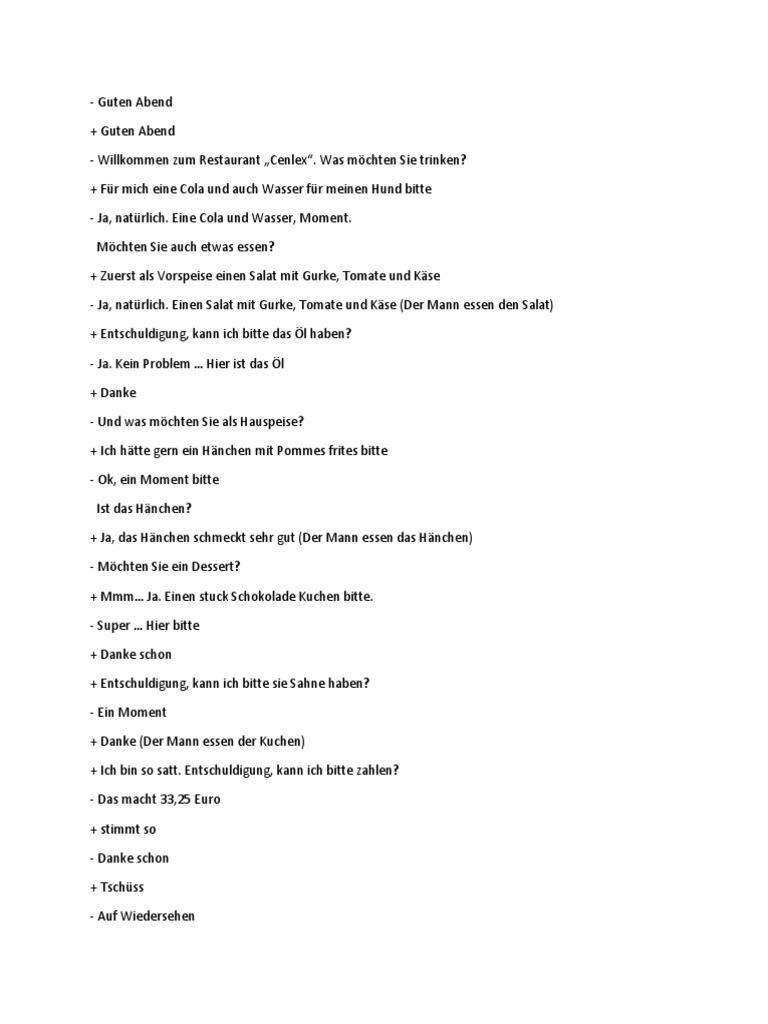 - Guten Abend

+ Guten Abend

- Willkommen zum Restaurant „Cenlex“. Was möchten Sie trinken?

+ Für mich eine Cola und auch Wasser für meinen Hund bitte

- Ja, natürlich. Eine Cola und Wasser, Moment.

Möchten Sie auch etwas essen?

+ Zuerst als Vorspeise einen Salat mit Gurke, Tomate und Käse

- Ja, natürlich. Einen Salat mit Gurke, Tomate und Käse (Der Mann essen den Salat)

+ Entschuldigung, kann ich bitte das Öl haben?

- Ja. Kein Problem ... Hier ist das Öl

+ Danke

- Und was möchten Sie als Hauspeise?

+ Ich hätte gern ein Hänchen mit Pommes frites bitte

- Ok, ein Moment bitte

Ist das Hänchen?

+ Ja, das Hänchen schmeckt sehr gut (Der Mann essen das Hänchen)

- Möchten Sie ein Dessert?

+ Mmm... Ja. Einen stuck Schokolade Kuchen bitte.

- Super ... Hier bitte

+ Danke schon

+ Entschuldigung, kann ich bitte sie Sahne haben?

- Ein Moment

+ Danke (Der Mann essen der Kuchen)

+ Ich bin so satt. Entschuldigung, kann ich bitte zahlen?

- Das macht 33,25 Euro

+ stimmt so

- Danke schon

+ Tschüss

- Auf Wiedersehen